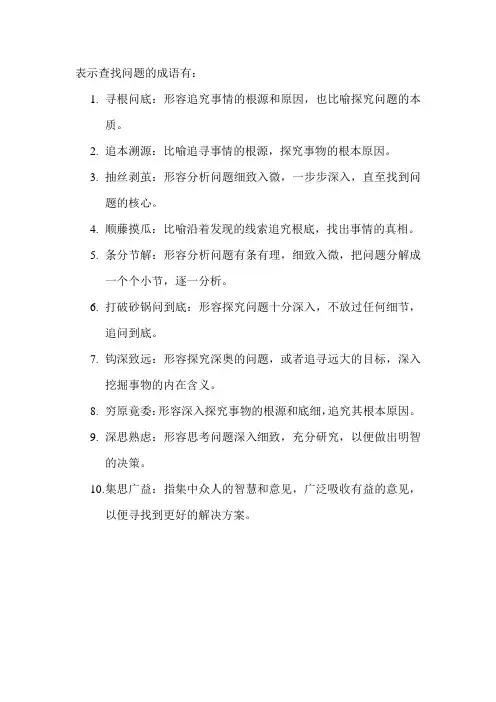 表示查找问题的成语有：

1. 寻根问底：形容追究事情的根源和原因，也比喻探究问题的本质。

2. 追本溯源：比喻追寻事情的根源，探究事物的根本原因。

3. 抽丝剥茧：形容分析问题细致入微，一步步深入，直至找到问题的核心。

4. 顺藤摸瓜：比喻沿着发现的线索追究根底，找出事情的真相。

5. 条分节解：形容分析问题有条有理，细致入微，把问题分解成一个个小节，逐一分析。

6. 打破砂锅问到底：形容探究问题十分深入，不放过任何细节，追问到底。

7. 钩深致远：形容探究深奥的问题，或者追寻远大的目标，深入挖掘事物的内在含义。

8. 穷原竟委：形容深入探究事物的根源和底细，追究其根本原因。

9. 深思熟虑：形容思考问题深入细致，充分研究，以便做出明智的决策。

10.集思广益：指集中众人的智慧和意见，广泛吸收有益的意见，以便寻找到更好的解决方案。